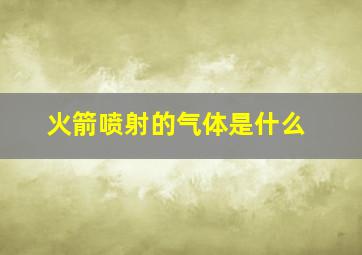 火箭喷射的气体是什么